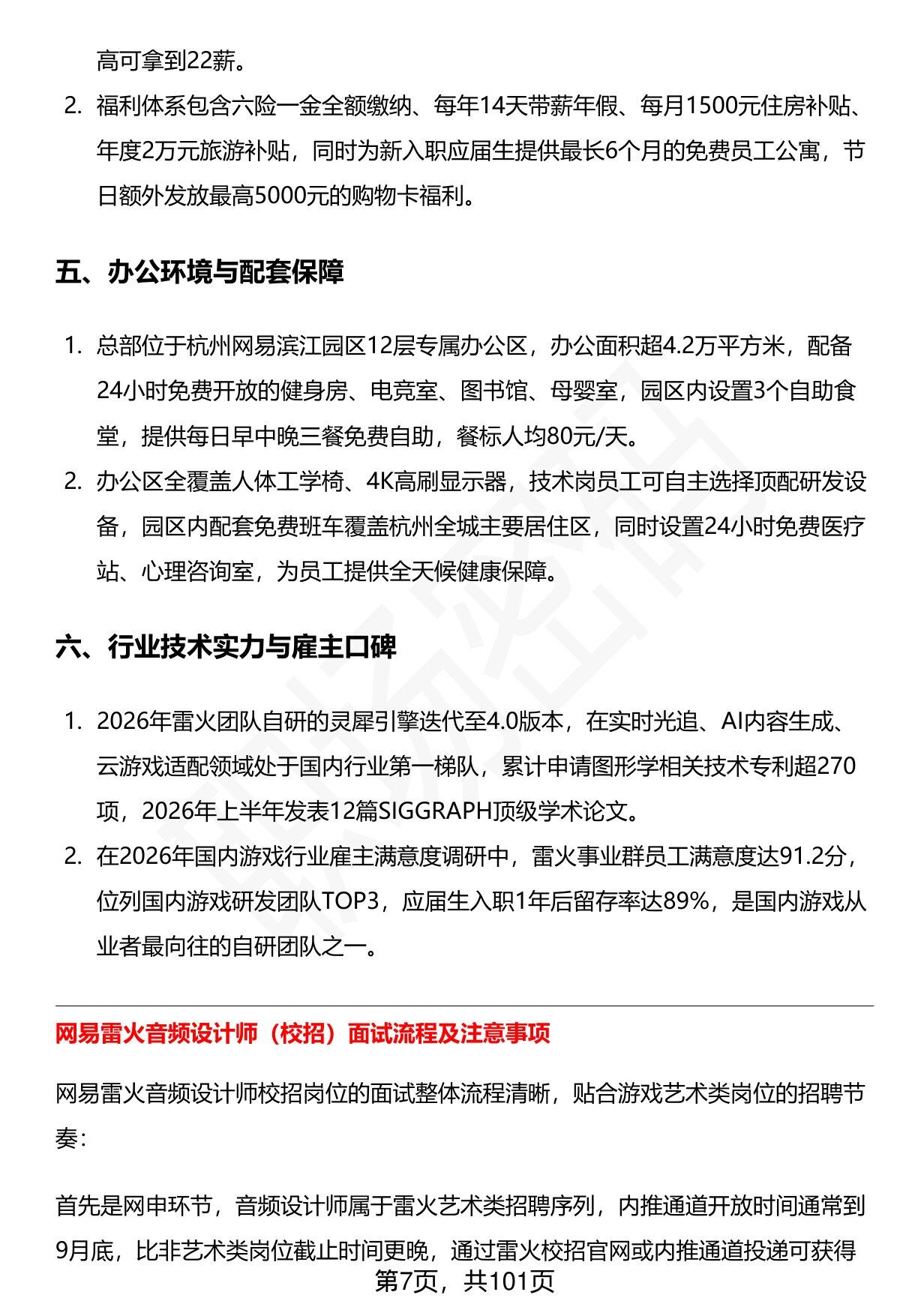 高可拿到22薪。

2. 福利体系包含六险一金全额缴纳、每年14天带薪年假、每月1500元住房补贴、年度2万元旅游补贴，同时为新入职应届生提供最长6个月的免费员工公寓，节日额外发放最高5000元的购物卡福利。

五、办公环境与配套保障

1. 总部位于杭州网易滨江园区12层专属办公区，办公面积超4.2万平方米，配备24小时免费开放的健身房、电竞室、图书馆、母婴室，园区内设置3个自助食堂，提供每日早中晚三餐免费自助，餐标人均80元/天。
2. 办公区全覆盖人体工学椅、4K高刷显示器，技术岗员工可自主选择顶配研发设备，园区内配套免费班车覆盖杭州全城主要居住区，同时设置24小时免费医疗站、心理咨询室，为员工提供全天候健康保障。

六、行业技术实力与雇主口碑

1. 2026年雷火团队自研的灵犀引擎迭代至4.0版本，在实时光追、AI内容生成、云游戏适配领域处于国内行业第一梯队，累计申请图形学相关技术专利超270项，2026年上半年发表12篇SIGGRAPH顶级学术论文。
2. 在2026年国内游戏行业雇主满意度调研中，雷火事业群员工满意度达91.2分，位列国内游戏研发团队TOP3，应届生入职1年后留存率达89%，是国内游戏从业者最向往的自研团队之一。

网易雷火音频设计师（校招）面试流程及注意事项

网易雷火音频设计师校招岗位的面试整体流程清晰，贴合游戏艺术类岗位的招聘节奏：

首先是网申环节，音频设计师属于雷火艺术类招聘序列，内推通道开放时间通常到9月底，比非艺术类岗位截止时间更晚，通过雷火校招官网或内推通道投递可获得

第7页，共101页